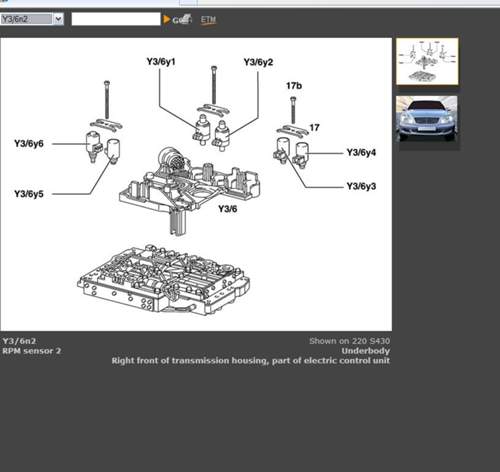 Y3/6n2
Go
ETM

Y3/6y1
Y3/6y2
17b
17
Y3/6y6
Y3/6y4
Y3/6y5
Y3/6y3
Y3/6

Y3/6n2
RPM sensor 2

Shown on 220 S430
Underbody
Right front of transmission housing, part of electric control unit